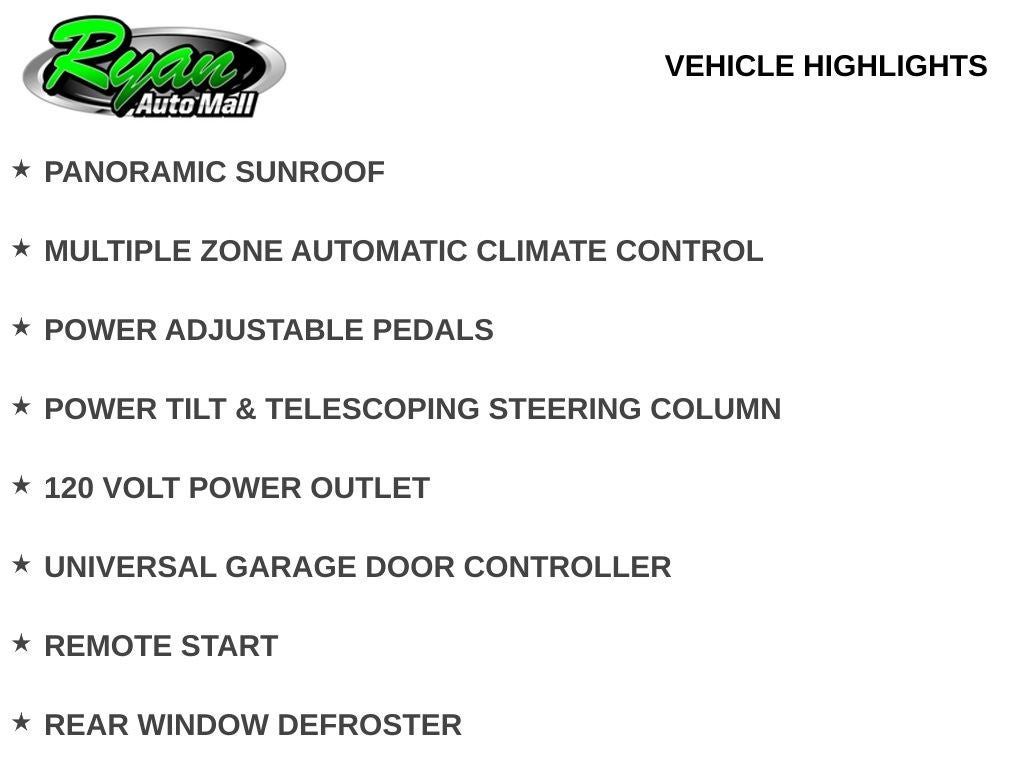 Ryan
Auto Mall

VEHICLE HIGHLIGHTS

★ PANORAMIC SUNROOF

★ MULTIPLE ZONE AUTOMATIC CLIMATE CONTROL

★ POWER ADJUSTABLE PEDALS

★ POWER TILT & TELESCOPING STEERING COLUMN

★ 120 VOLT POWER OUTLET

★ UNIVERSAL GARAGE DOOR CONTROLLER

★ REMOTE START

★ REAR WINDOW DEFROSTER